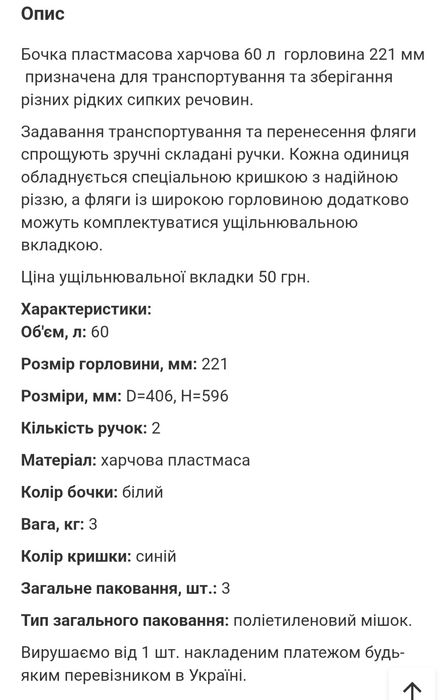 Опис

Бочка пластмасова харчова 60 л горловина 221 мм призначена для транспортування та зберігання різних рідких сипких речовин.

Задавання транспортування та перенесення фляги спрощують зручні складані ручки. Кожна одиниця обладнується спеціальною кришкою з надійною різзю, а фляги із широкою горловиною додатково можуть комплектуватися ущільнювальною вкладкою.

Ціна ущільнювальної вкладки 50 грн.

Характеристики:
Об'єм, л: 60

Розмір горловини, мм: 221

Розміри, мм: D=406, H=596

Кількість ручок: 2

Матеріал: харчова пластмаса

Колір бочки: білий

Вага, кг: 3

Колір кришки: синій

Загальне паковання, шт.: 3

Тип загального паковання: поліетиленовий мішок.

Вирушаємо від 1 шт. накладеним платежом будь-яким перевізником в Україні.